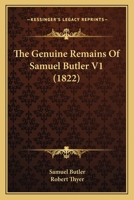 KESSINGER'S LEGACY REPRINTS

The Genuine Remains Of Samuel Butler V1 (1822)

Samuel Butler
Robert Thyer